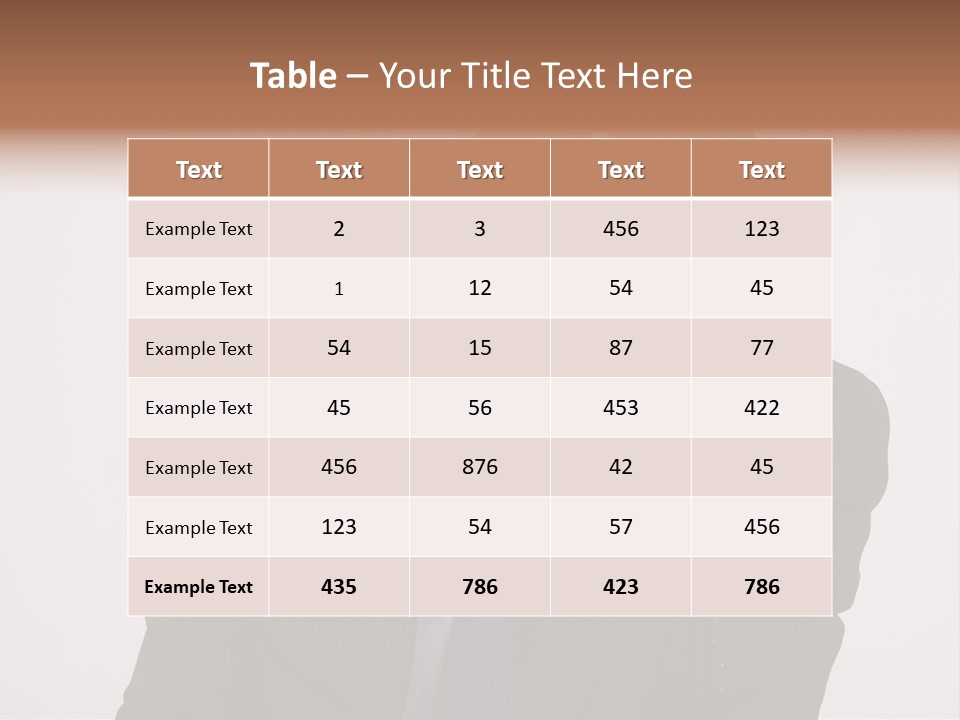 Table – Your Title Text Here

| Text | Text | Text | Text | Text |
|---|---|---|---|---|
| Example Text | 2 | 3 | 456 | 123 |
| Example Text | 1 | 12 | 54 | 45 |
| Example Text | 54 | 15 | 87 | 77 |
| Example Text | 45 | 56 | 453 | 422 |
| Example Text | 456 | 876 | 42 | 45 |
| Example Text | 123 | 54 | 57 | 456 |
| Example Text | 435 | 786 | 423 | 786 |